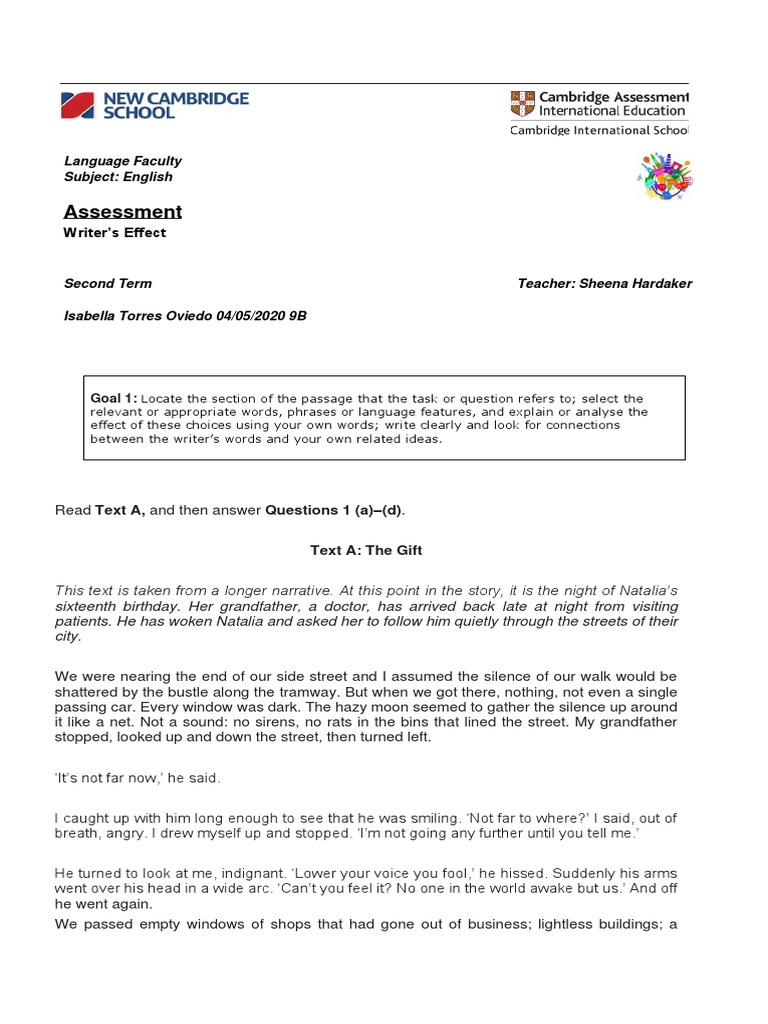 NEW CAMBRIDGE SCHOOL

Cambridge Assessment International Education
Cambridge International School

Language Faculty
Subject: English

Assessment
Writer's Effect

Second Term

Teacher: Sheena Hardaker

Isabella Torres Oviedo 04/05/2020 9B

Goal 1: Locate the section of the passage that the task or question refers to; select the relevant or appropriate words, phrases or language features, and explain or analyse the effect of these choices using your own words; write clearly and look for connections between the writer's words and your own related ideas.

Read Text A, and then answer Questions 1 (a)–(d).

Text A: The Gift

This text is taken from a longer narrative. At this point in the story, it is the night of Natalia's sixteenth birthday. Her grandfather, a doctor, has arrived back late at night from visiting patients. He has woken Natalia and asked her to follow him quietly through the streets of their city.

We were nearing the end of our side street and I assumed the silence of our walk would be shattered by the bustle along the tramway. But when we got there, nothing, not even a single passing car. Every window was dark. The hazy moon seemed to gather the silence up around it like a net. Not a sound: no sirens, no rats in the bins that lined the street. My grandfather stopped, looked up and down the street, then turned left.

'It's not far now,' he said.

I caught up with him long enough to see that he was smiling. 'Not far to where?' I said, out of breath, angry. I drew myself up and stopped. 'I'm not going any further until you tell me.'

He turned to look at me, indignant. 'Lower your voice you fool,' he hissed. Suddenly his arms went over his head in a wide arc. 'Can't you feel it? No one in the world awake but us.' And off he went again.

We passed empty windows of shops that had gone out of business; lightless buildings; a